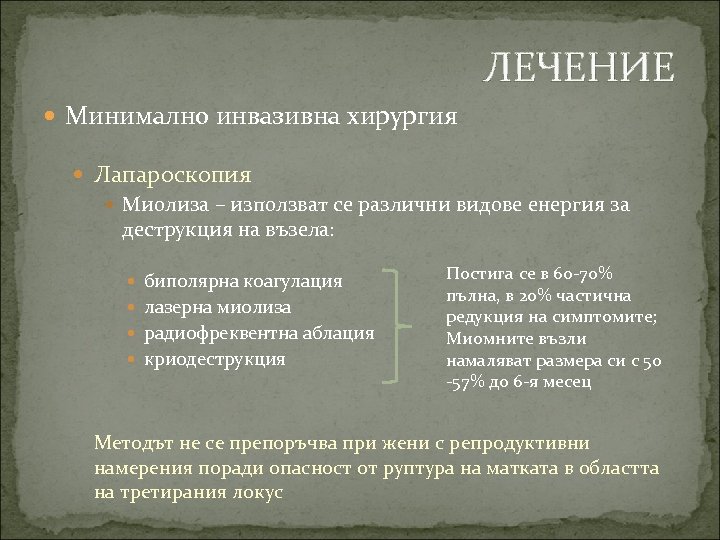 ЛЕЧЕНИЕ

Минимално инвазивна хирургия

Лапароскопия

Миолиза – използват се различни видове енергия за деструкция на възела:

биполярна коагулация
лазерна миолиза
радиофреквентна аблация
криодеструкция

Постига се в 60-70% пълна, в 20% частична редукция на симптомите; Миомните възли намаляват размера си с 50 -57% до 6-я месец

Методът не се препоръчва при жени с репродуктивни намерения поради опасност от руптура на матката в областта на третирания локус